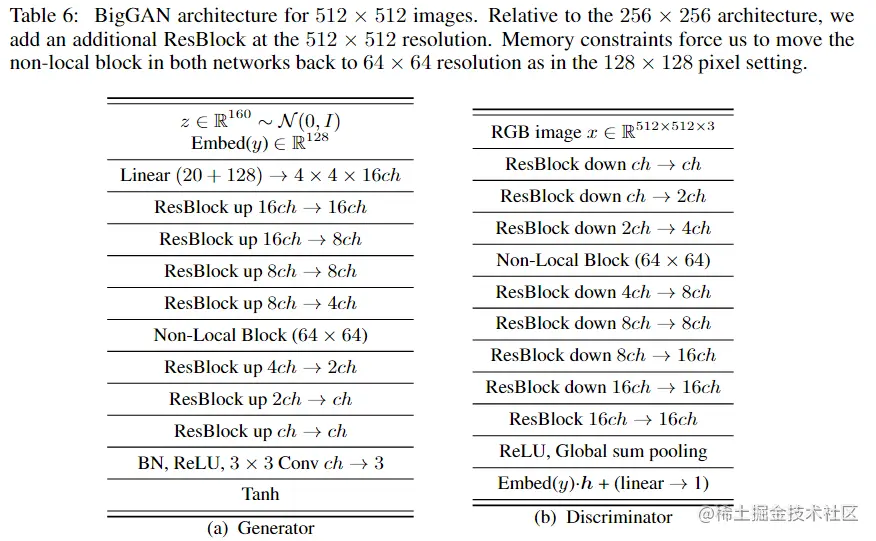 Table 6: BigGAN architecture for $512 \times 512$ images. Relative to the $256 \times 256$ architecture, we add an additional ResBlock at the $512 \times 512$ resolution. Memory constraints force us to move the non-local block in both networks back to $64 \times 64$ resolution as in the $128 \times 128$ pixel setting.

| $z \in \mathbb{R}^{160} \sim \mathcal{N}(0, I)$ Embed$(y) \in \mathbb{R}^{128}$ |
|---|
| Linear $(20 + 128) \rightarrow 4 \times 4 \times 16ch$ |
| ResBlock up $16ch \rightarrow 16ch$ |
| ResBlock up $16ch \rightarrow 8ch$ |
| ResBlock up $8ch \rightarrow 8ch$ |
| ResBlock up $8ch \rightarrow 4ch$ |
| Non-Local Block $(64 \times 64)$ |
| ResBlock up $4ch \rightarrow 2ch$ |
| ResBlock up $2ch \rightarrow ch$ |
| ResBlock up $ch \rightarrow ch$ |
| BN, ReLU, $3 \times 3$ Conv $ch \rightarrow 3$ |
| Tanh |

(a) Generator

| RGB image $x \in \mathbb{R}^{512 \times 512 \times 3}$ |
|---|
| ResBlock down $ch \rightarrow ch$ |
| ResBlock down $ch \rightarrow 2ch$ |
| ResBlock down $2ch \rightarrow 4ch$ |
| Non-Local Block $(64 \times 64)$ |
| ResBlock down $4ch \rightarrow 8ch$ |
| ResBlock down $8ch \rightarrow 8ch$ |
| ResBlock down $8ch \rightarrow 16ch$ |
| ResBlock down $16ch \rightarrow 16ch$ |
| ResBlock $16ch \rightarrow 16ch$ |
| ReLU, Global sum pooling |
| Embed$(y) \cdot h$ + (linear $\rightarrow 1$) |

(b) Discriminator

@稀土掘金技术社区